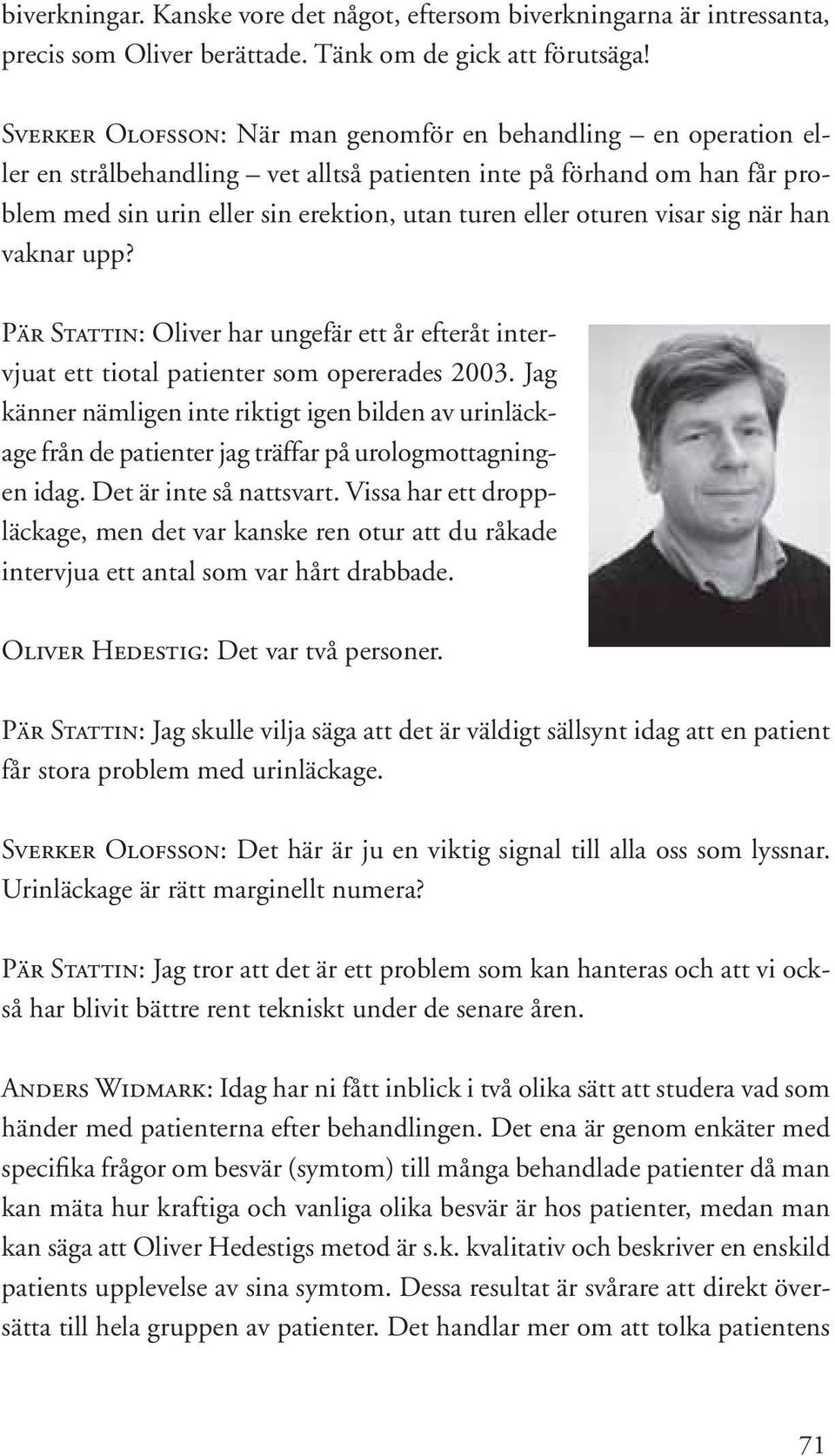 biverkningar. Kanske vore det något, eftersom biverkningarna är intressanta, precis som Oliver berättade. Tänk om de gick att förutsäga!

Sverker Olofsson: När man genomför en behandling – en operation eller en strålbehandling – vet alltså patienten inte på förhand om han får problem med sin urin eller sin erektion, utan turen eller oturen visar sig när han vaknar upp?

Pär Stattin: Oliver har ungefär ett år efteråt intervjuat ett tiotal patienter som opererades 2003. Jag känner nämligen inte riktigt igen bilden av urinläckage från de patienter jag träffar på urologmottagningen idag. Det är inte så nattsvart. Vissa har ett droppläckage, men det var kanske ren otur att du råkade intervjua ett antal som var hårt drabbade.

Oliver Hedestig: Det var två personer.

Pär Stattin: Jag skulle vilja säga att det är väldigt sällsynt idag att en patient får stora problem med urinläckage.

Sverker Olofsson: Det här är ju en viktig signal till alla oss som lyssnar. Urinläckage är rätt marginellt numera?

Pär Stattin: Jag tror att det är ett problem som kan hanteras och att vi också har blivit bättre rent tekniskt under de senare åren.

Anders Widmark: Idag har ni fått inblick i två olika sätt att studera vad som händer med patienterna efter behandlingen. Det ena är genom enkäter med specifika frågor om besvär (symtom) till många behandlade patienter då man kan mäta hur kraftiga och vanliga olika besvär är hos patienter, medan man kan säga att Oliver Hedestigs metod är s.k. kvalitativ och beskriver en enskild patients upplevelse av sina symtom. Dessa resultat är svårare att direkt översätta till hela gruppen av patienter. Det handlar mer om att tolka patientens

71